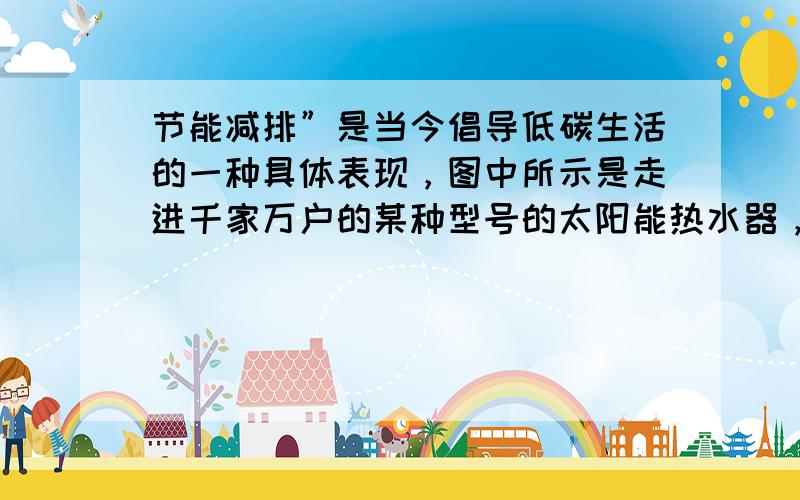 节能减排”是当今倡导低碳生活的一种具体表现，图中所示是走进千家万户的某种型号的太阳能热水器，